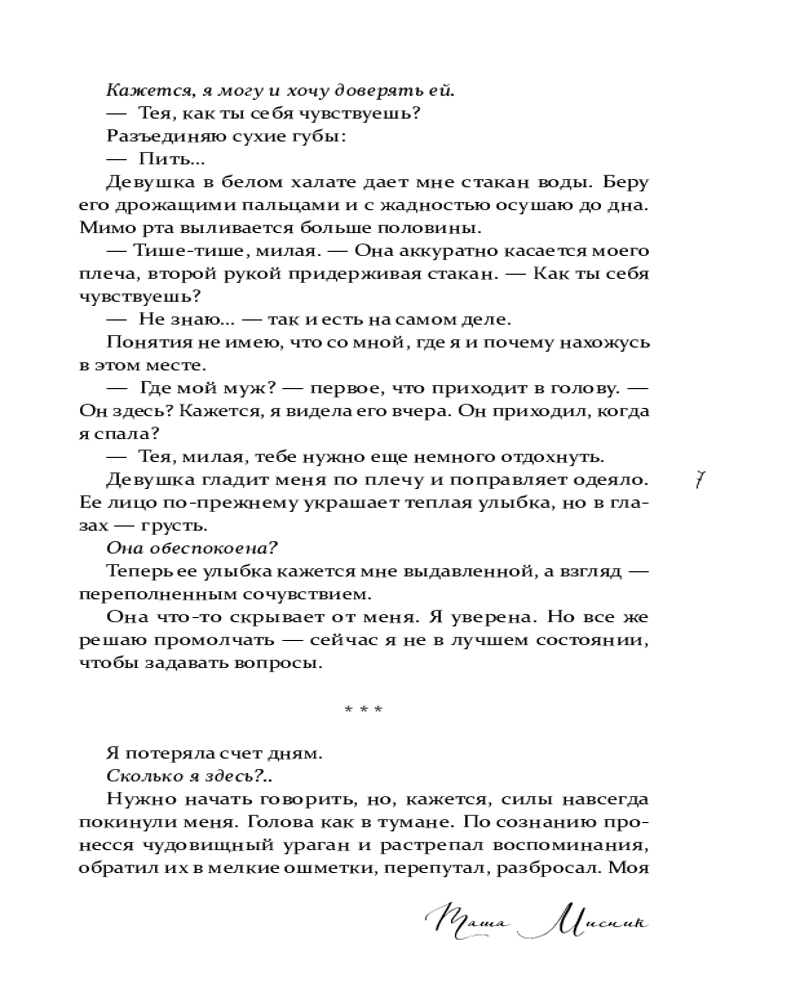 Кажется, я могу и хочу доверять ей.

— Тея, как ты себя чувствуешь?

Разъединяю сухие губы:

— Пить...

Девушка в белом халате дает мне стакан воды. Беру его дрожащими пальцами и с жадностью осушаю до дна. Мимо рта выливается больше половины.

— Тише-тише, милая. — Она аккуратно касается моего плеча, второй рукой придерживая стакан. — Как ты себя чувствуешь?

— Не знаю... — так и есть на самом деле.

Понятия не имею, что со мной, где я и почему нахожусь в этом месте.

— Где мой муж? — первое, что приходит в голову. — Он здесь? Кажется, я видела его вчера. Он приходил, когда я спала?

— Тея, милая, тебе нужно еще немного отдохнуть.

Девушка гладит меня по плечу и поправляет одеяло. Ее лицо по-прежнему украшает теплая улыбка, но в глазах — грусть.

Она обеспокоена?

Теперь ее улыбка кажется мне выдавленной, а взгляд — переполненным сочувствием.

Она что-то скрывает от меня. Я уверена. Но все же решаю промолчать — сейчас я не в лучшем состоянии, чтобы задавать вопросы.

7

* * *

Я потеряла счет дням.

Сколько я здесь?..

Нужно начать говорить, но, кажется, силы навсегда покинули меня. Голова как в тумане. По сознанию пронесся чудовищный ураган и растрепал воспоминания, обратил их в мелкие ошметки, перепутал, разбросал. Моя

Маша Мисник